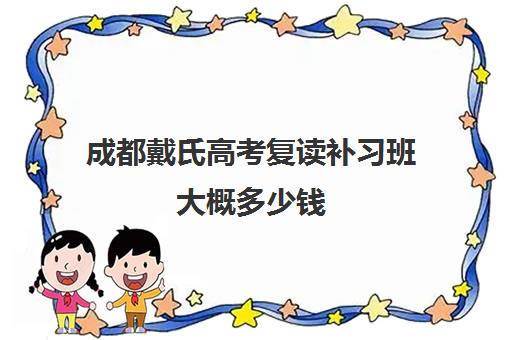 成都戴氏高考复读补习班
大概多少钱